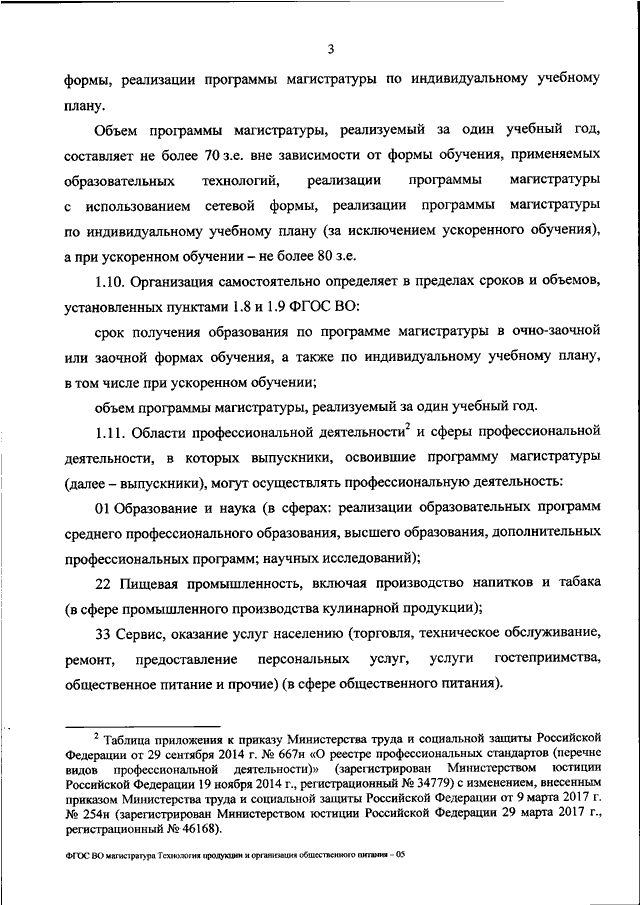 3

формы, реализации программы магистратуры по индивидуальному учебному плану.

Объем программы магистратуры, реализуемый за один учебный год, составляет не более 70 з.е. вне зависимости от формы обучения, применяемых образовательных технологий, реализации программы магистратуры с использованием сетевой формы, реализации программы магистратуры по индивидуальному учебному плану (за исключением ускоренного обучения), а при ускоренном обучении – не более 80 з.е.

1.10. Организация самостоятельно определяет в пределах сроков и объемов, установленных пунктами 1.8 и 1.9 ФГОС ВО:

срок получения образования по программе магистратуры в очно-заочной или заочной формах обучения, а также по индивидуальному учебному плану, в том числе при ускоренном обучении;

объем программы магистратуры, реализуемый за один учебный год.

1.11. Области профессиональной деятельности$^2$ и сферы профессиональной деятельности, в которых выпускники, освоившие программу магистратуры (далее – выпускники), могут осуществлять профессиональную деятельность:

01 Образование и наука (в сферах: реализации образовательных программ среднего профессионального образования, высшего образования, дополнительных профессиональных программ; научных исследований);

22 Пищевая промышленность, включая производство напитков и табака (в сфере промышленного производства кулинарной продукции);

33 Сервис, оказание услуг населению (торговля, техническое обслуживание, ремонт, предоставление персональных услуг, услуги гостеприимства, общественное питание и прочие) (в сфере общественного питания).

$^2$ Таблица приложения к приказу Министерства труда и социальной защиты Российской Федерации от 29 сентября 2014 г. № 667н «О реестре профессиональных стандартов (перечне видов профессиональной деятельности)» (зарегистрирован Министерством юстиции Российской Федерации 19 ноября 2014 г., регистрационный № 34779) с изменением, внесенным приказом Министерства труда и социальной защиты Российской Федерации от 9 марта 2017 г. № 254н (зарегистрирован Министерством юстиции Российской Федерации 29 марта 2017 г., регистрационный № 46168).

ФГОС ВО магистратура Технология продукции и организация общественного питания – 05